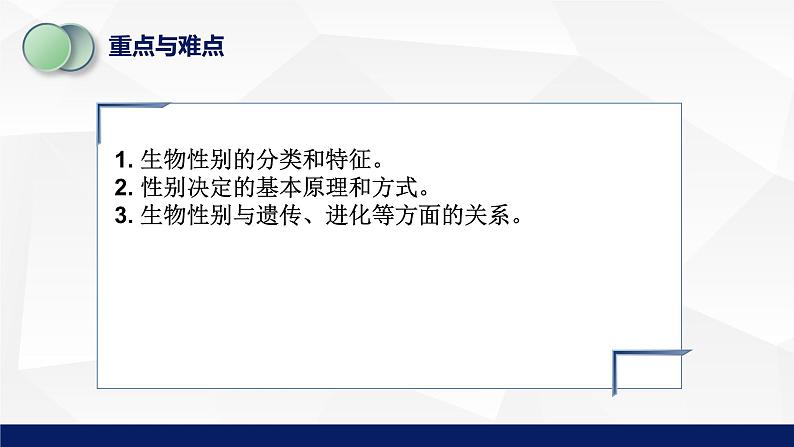 重点与难点

1. 生物性别的分类和特征。
2. 性别决定的基本原理和方式。
3. 生物性别与遗传、进化等方面的关系。